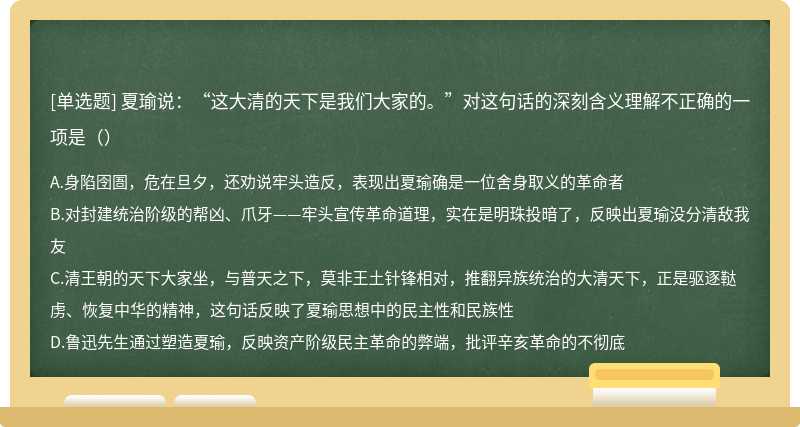 [单选题] 夏瑜说：“这大清的天下是我们大家的。”对这句话的深刻含义理解不正确的一项是（）

A.身陷囹圄，危在旦夕，还劝说牢头造反，表现出夏瑜确是一位舍身取义的革命者
B.对封建统治阶级的帮凶、爪牙——牢头宣传革命道理，实在是明珠投暗了，反映出夏瑜没分清敌我友
C.清王朝的天下大家坐，与普天之下，莫非王土针锋相对，推翻异族统治的大清天下，正是驱逐鞑虏、恢复中华的精神，这句话反映了夏瑜思想中的民主性和民族性
D.鲁迅先生通过塑造夏瑜，反映资产阶级民主革命的弊端，批评辛亥革命的不彻底